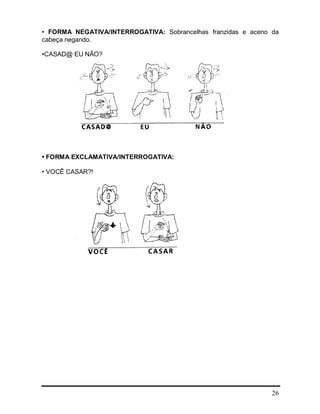 • **FORMA NEGATIVA/INTERROGATIVA:** Sobrancelhas franzidas e aceno da cabeça negando.

•CASAD@ EU NÃO?

CASAD@ EU NÃO

• **FORMA EXCLAMATIVA/INTERROGATIVA:**

• VOCÊ CASAR?!

VOCÊ CASAR

26